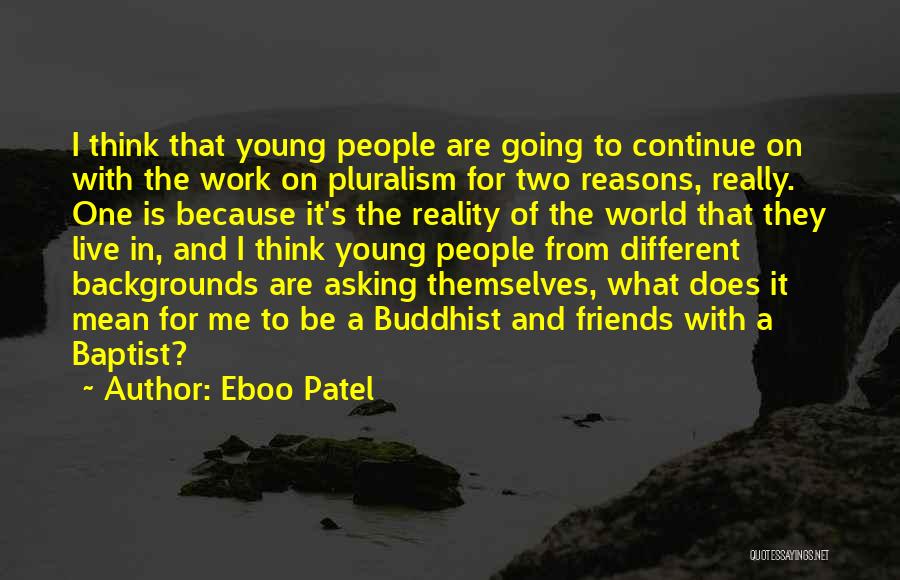 I think that young people are going to continue on with the work on pluralism for two reasons, really. One is because it's the reality of the world that they live in, and I think young people from different backgrounds are asking themselves, what does it mean for me to be a Buddhist and friends with a Baptist?

~ Author: Eboo Patel

QUOTESSAYINGS.NET